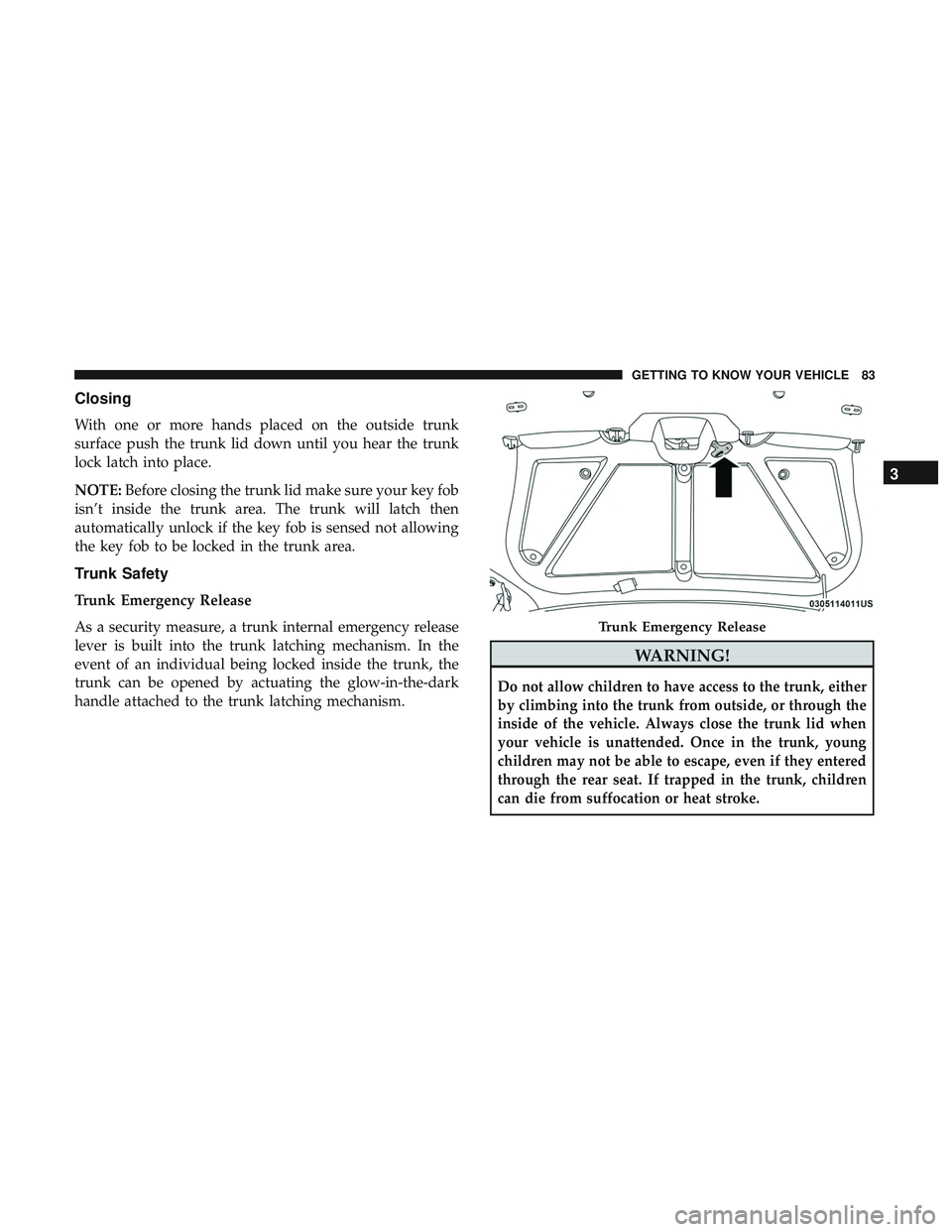 GETTING TO KNOW YOUR VEHICLE 83

Closing

With one or more hands placed on the outside trunk surface push the trunk lid down until you hear the trunk lock latch into place.

NOTE: Before closing the trunk lid make sure your key fob isn't inside the trunk area. The trunk will latch then automatically unlock if the key fob is sensed not allowing the key fob to be locked in the trunk area.

Trunk Safety

Trunk Emergency Release

As a security measure, a trunk internal emergency release lever is built into the trunk latching mechanism. In the event of an individual being locked inside the trunk, the trunk can be opened by actuating the glow-in-the-dark handle attached to the trunk latching mechanism.

0305114011US

Trunk Emergency Release

WARNING!

Do not allow children to have access to the trunk, either by climbing into the trunk from outside, or through the inside of the vehicle. Always close the trunk lid when your vehicle is unattended. Once in the trunk, young children may not be able to escape, even if they entered through the rear seat. If trapped in the trunk, children can die from suffocation or heat stroke.

3

carmanualsonline.info